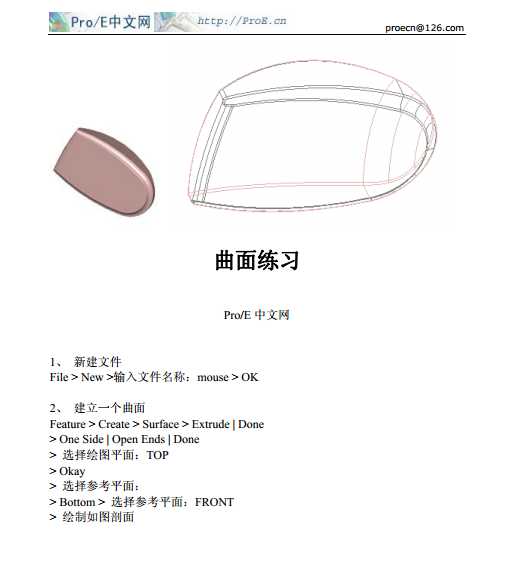 Pro/E中文网 http://ProE.cn proecn@126.com

曲面练习

Pro/E 中文网

1、 新建文件
File > New >输入文件名称：mouse > OK

2、 建立一个曲面
Feature > Create > Surface > Extrude | Done
> One Side | Open Ends | Done
> 选择绘图平面：TOP
> Okay
> 选择参考平面：
> Bottom > 选择参考平面：FRONT
> 绘制如图剖面